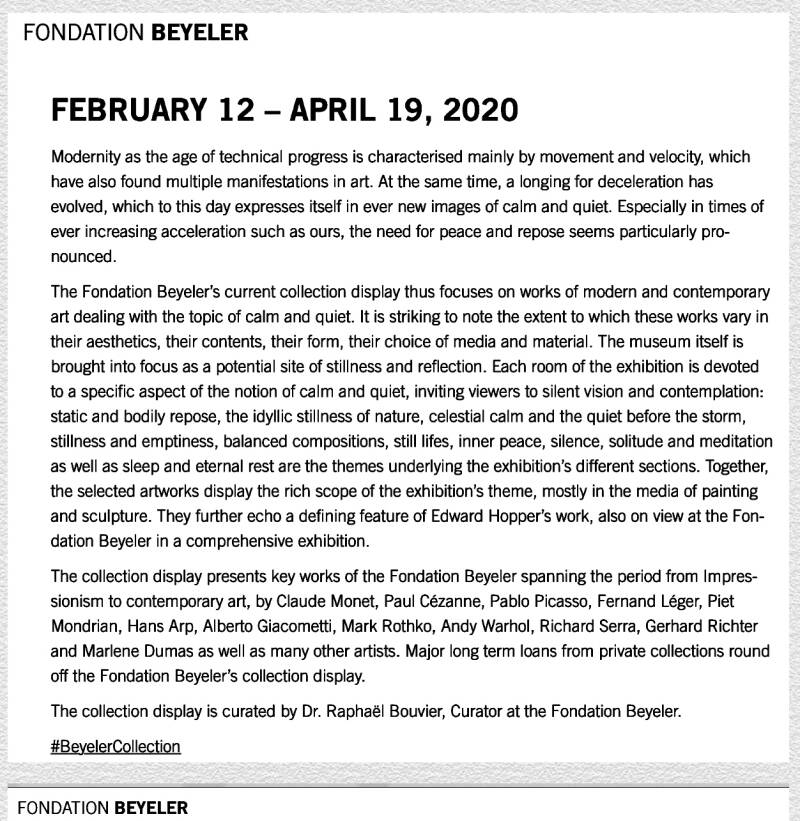 FONDATION BEYELER

FEBRUARY 12 – APRIL 19, 2020

Modernity as the age of technical progress is characterised mainly by movement and velocity, which have also found multiple manifestations in art. At the same time, a longing for deceleration has evolved, which to this day expresses itself in ever new images of calm and quiet. Especially in times of ever increasing acceleration such as ours, the need for peace and repose seems particularly pronounced.

The Fondation Beyeler's current collection display thus focuses on works of modern and contemporary art dealing with the topic of calm and quiet. It is striking to note the extent to which these works vary in their aesthetics, their contents, their form, their choice of media and material. The museum itself is brought into focus as a potential site of stillness and reflection. Each room of the exhibition is devoted to a specific aspect of the notion of calm and quiet, inviting viewers to silent vision and contemplation: static and bodily repose, the idyllic stillness of nature, celestial calm and the quiet before the storm, stillness and emptiness, balanced compositions, still lifes, inner peace, silence, solitude and meditation as well as sleep and eternal rest are the themes underlying the exhibition's different sections. Together, the selected artworks display the rich scope of the exhibition's theme, mostly in the media of painting and sculpture. They further echo a defining feature of Edward Hopper's work, also on view at the Fondation Beyeler in a comprehensive exhibition.

The collection display presents key works of the Fondation Beyeler spanning the period from Impressionism to contemporary art, by Claude Monet, Paul Cézanne, Pablo Picasso, Fernand Léger, Piet Mondrian, Hans Arp, Alberto Giacometti, Mark Rothko, Andy Warhol, Richard Serra, Gerhard Richter and Marlene Dumas as well as many other artists. Major long term loans from private collections round off the Fondation Beyeler's collection display.

The collection display is curated by Dr. Raphaël Bouvier, Curator at the Fondation Beyeler.

#BeyelerCollection

FONDATION BEYELER